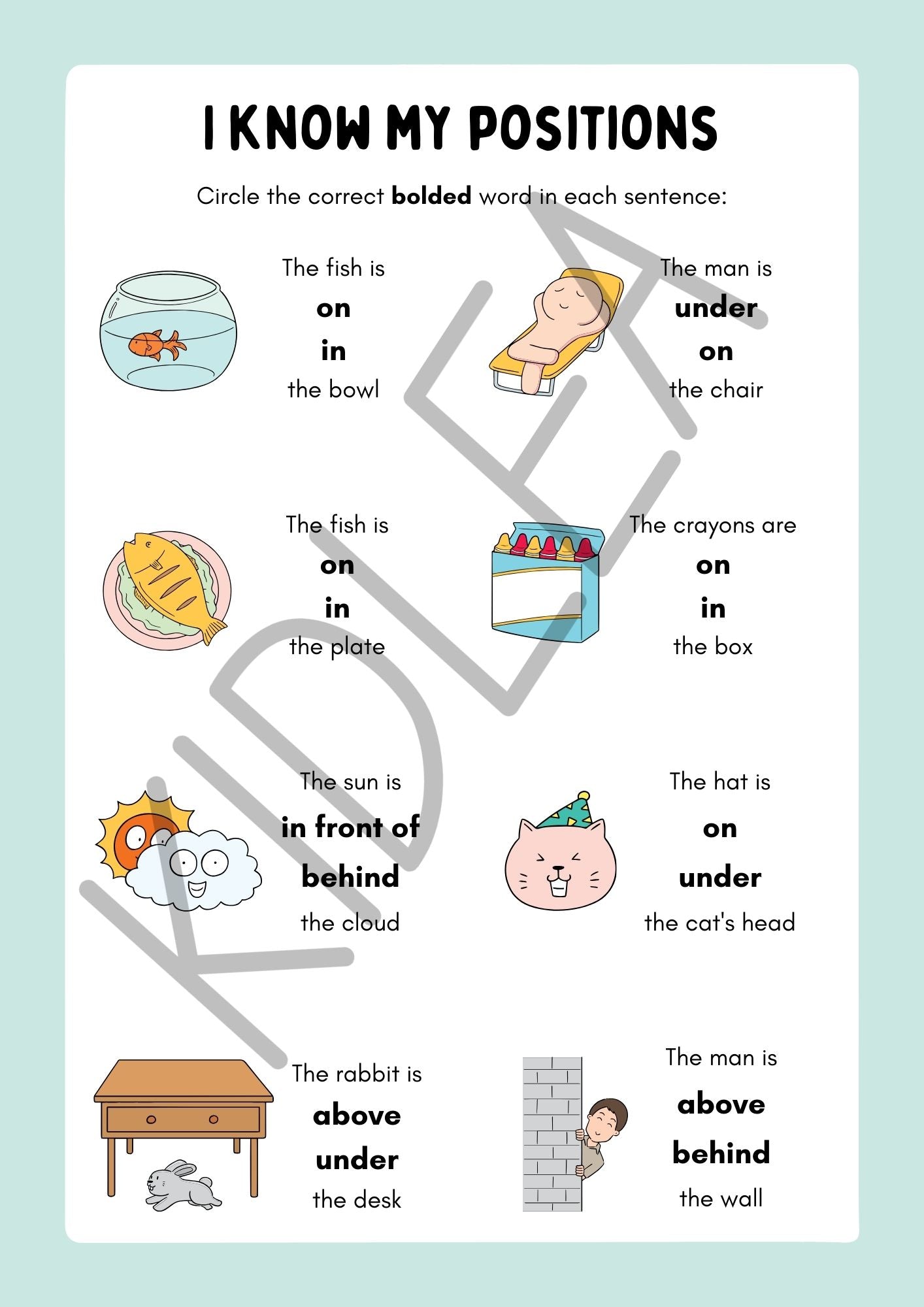 I KNOW MY POSITIONS

Circle the correct bolded word in each sentence:

The fish is
on
in
the bowl

The man is
under
on
the chair

The fish is
on
in
the plate

The crayons are
on
in
the box

The sun is
in front of
behind
the cloud

The hat is
on
under
the cat's head

The rabbit is
above
under
the desk

The man is
above
behind
the wall

KIDLEA